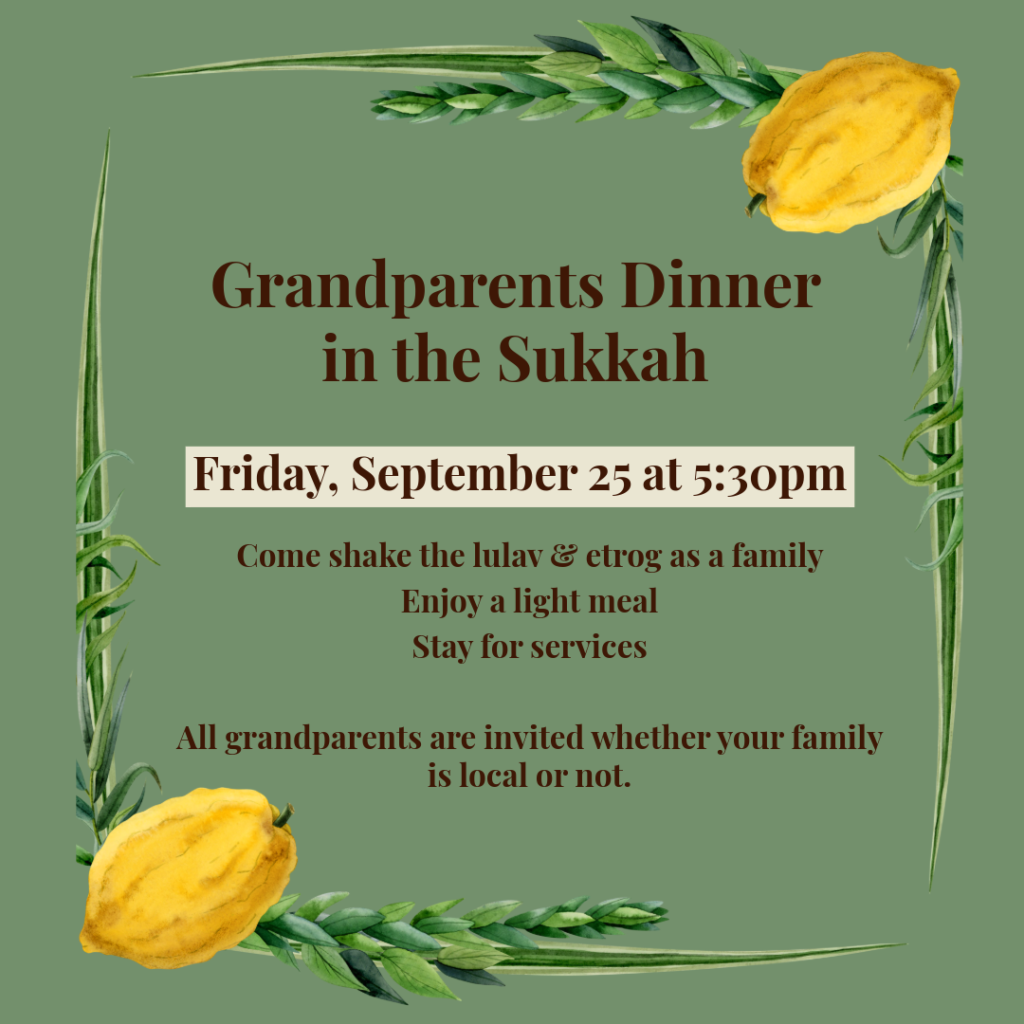 Grandparents Dinner in the Sukkah

Friday, September 25 at 5:30pm

Come shake the lulav & etrog as a family
Enjoy a light meal
Stay for services

All grandparents are invited whether your family is local or not.